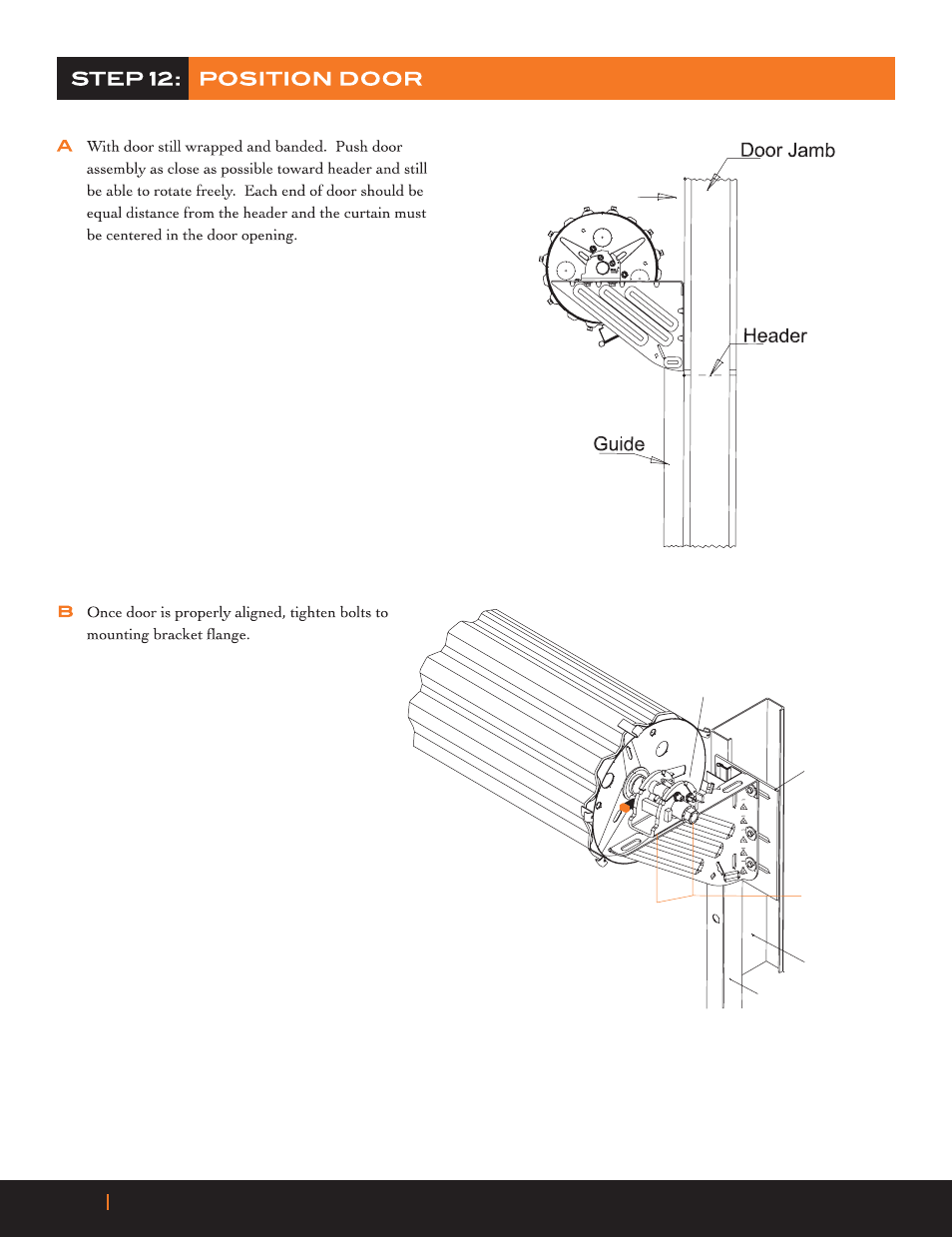 STEP 12: POSITION DOOR

A With door still wrapped and banded. Push door assembly as close as possible toward header and still be able to rotate freely. Each end of door should be equal distance from the header and the curtain must be centered in the door opening.

Door Jamb

Header

Guide

B Once door is properly aligned, tighten bolts to mounting bracket flange.